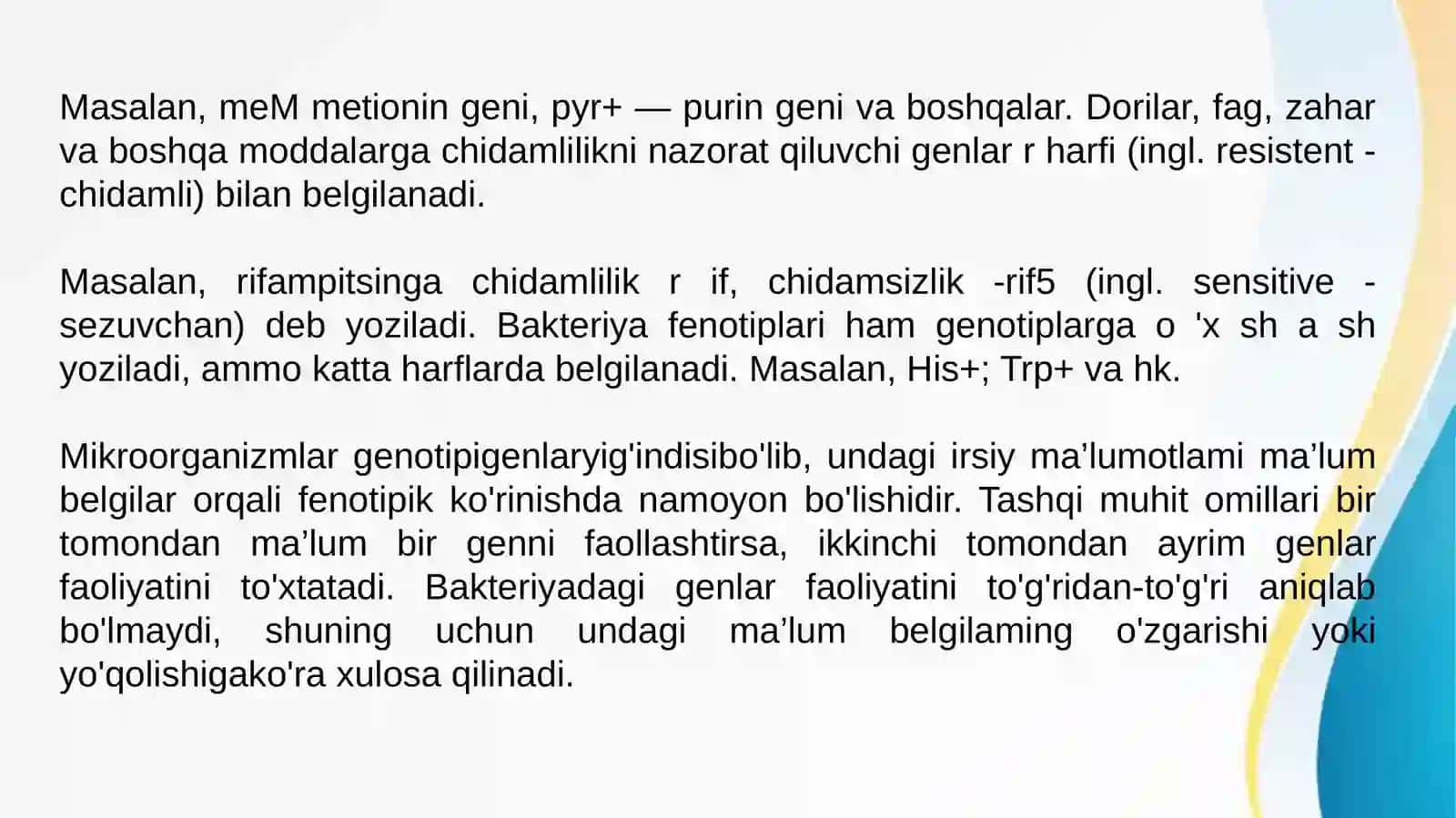 Masalan, meM metionin geni, pyr+ — purin geni va boshqalar. Dorilar, fag, zahar va boshqa moddalarga chidamlilikni nazorat qiluvchi genlar r harfi (ingl. resistent - chidamli) bilan belgilanadi.

Masalan, rifampitsinga chidamlilik r if, chidamsizlik -rif5 (ingl. sensitive - sezuvchan) deb yoziladi. Bakteriya fenotiplari ham genotiplarga o 'x sh a sh yoziladi, ammo katta harflarda belgilanadi. Masalan, His+; Trp+ va hk.

Mikroorganizmlar genotipigenlaryig'indisibo'lib, undagi irsiy ma'lumotlami ma'lum belgilar orqali fenotipik ko'rinishda namoyon bo'lishidir. Tashqi muhit omillari bir tomondan ma'lum bir genni faollashtirsa, ikkinchi tomondan ayrim genlar faoliyatini to'xtatadi. Bakteriyadagi genlar faoliyatini to'g'ridan-to'g'ri aniqlab bo'lmaydi, shuning uchun undagi ma'lum belgilaming o'zgarishi yoki yo'qolishigako'ra xulosa qilinadi.